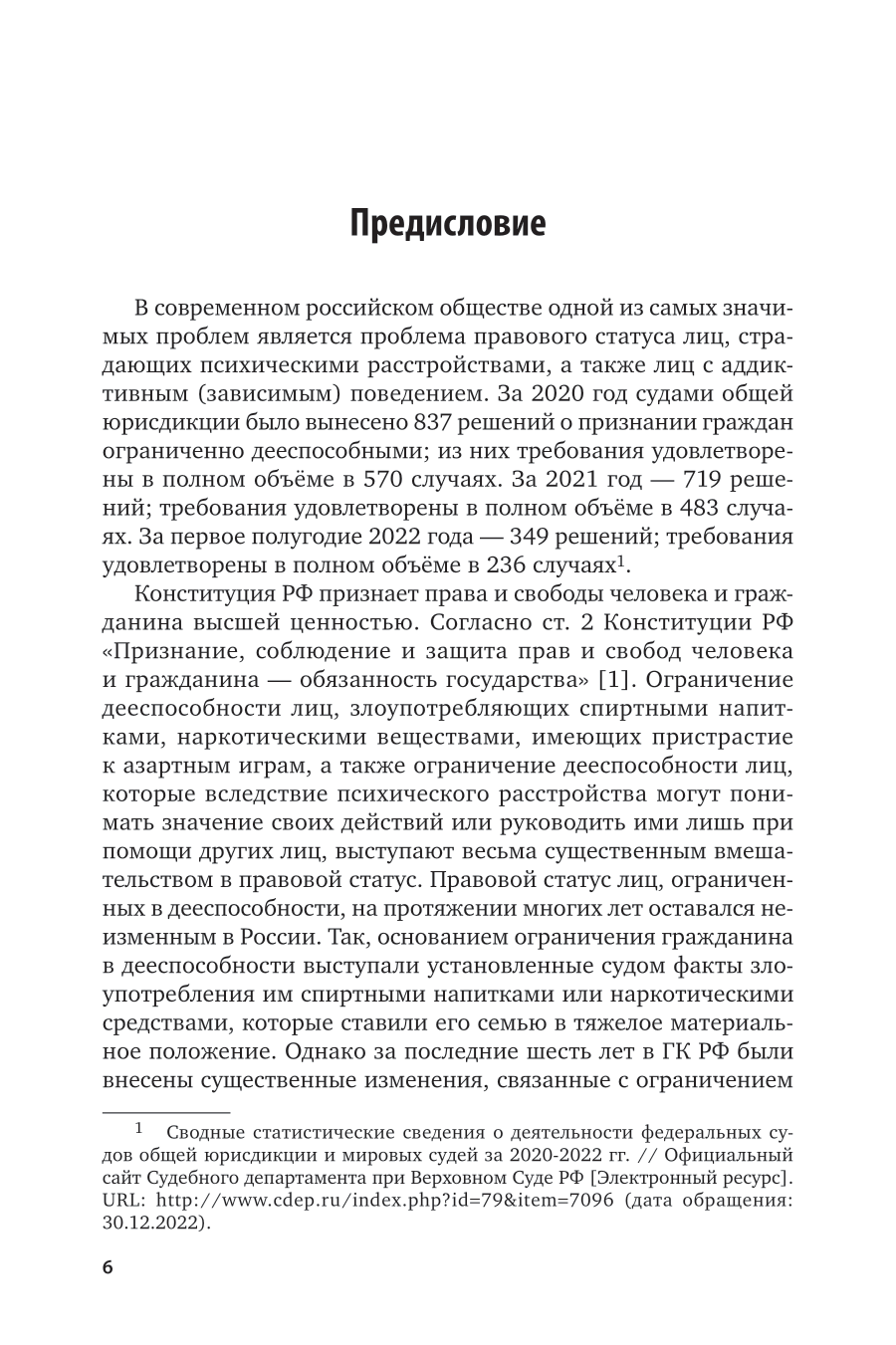 Предисловие

В современном российском обществе одной из самых значимых проблем является проблема правового статуса лиц, страдающих психическими расстройствами, а также лиц с аддиктивным (зависимым) поведением. За 2020 год судами общей юрисдикции было вынесено 837 решений о признании граждан ограниченно дееспособными; из них требования удовлетворены в полном объёме в 570 случаях. За 2021 год — 719 решений; требования удовлетворены в полном объёме в 483 случаях. За первое полугодие 2022 года — 349 решений; требования удовлетворены в полном объёме в 236 случаях$^1$.

Конституция РФ признает права и свободы человека и гражданина высшей ценностью. Согласно ст. 2 Конституции РФ «Признание, соблюдение и защита прав и свобод человека и гражданина — обязанность государства» [1]. Ограничение дееспособности лиц, злоупотребляющих спиртными напитками, наркотическими веществами, имеющих пристрастие к азартным играм, а также ограничение дееспособности лиц, которые вследствие психического расстройства могут понимать значение своих действий или руководить ими лишь при помощи других лиц, выступают весьма существенным вмешательством в правовой статус. Правовой статус лиц, ограниченных в дееспособности, на протяжении многих лет оставался неизменным в России. Так, основанием ограничения гражданина в дееспособности выступали установленные судом факты злоупотребления им спиртными напитками или наркотическими средствами, которые ставили его семью в тяжелое материальное положение. Однако за последние шесть лет в ГК РФ были внесены существенные изменения, связанные с ограничением

$^1$ Сводные статистические сведения о деятельности федеральных судов общей юрисдикции и мировых судей за 2020-2022 гг. // Официальный сайт Судебного департамента при Верховном Суде РФ [Электронный ресурс]. URL: http://www.cdep.ru/index.php?id=79&item=7096 (дата обращения: 30.12.2022).

6